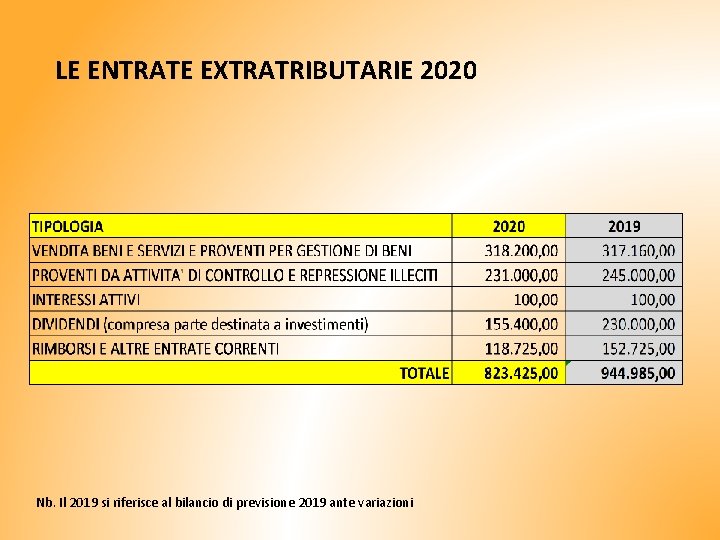 LE ENTRATE EXTRATRIBUTARIE 2020

| TIPOLOGIA | 2020 | 2019 |
|---|---|---|
| VENDITA BENI E SERVIZI E PROVENTI PER GESTIONE DI BENI | 318.200,00 | 317.160,00 |
| PROVENTI DA ATTIVITA' DI CONTROLLO E REPRESSIONE ILLECITI | 231.000,00 | 245.000,00 |
| INTERESSI ATTIVI | 100,00 | 100,00 |
| DIVIDENDI (compresa parte destinata a investimenti) | 155.400,00 | 230.000,00 |
| RIMBORSI E ALTRE ENTRATE CORRENTI | 118.725,00 | 152.725,00 |
| TOTALE | 823.425,00 | 944.985,00 |

Nb. Il 2019 si riferisce al bilancio di previsione 2019 ante variazioni